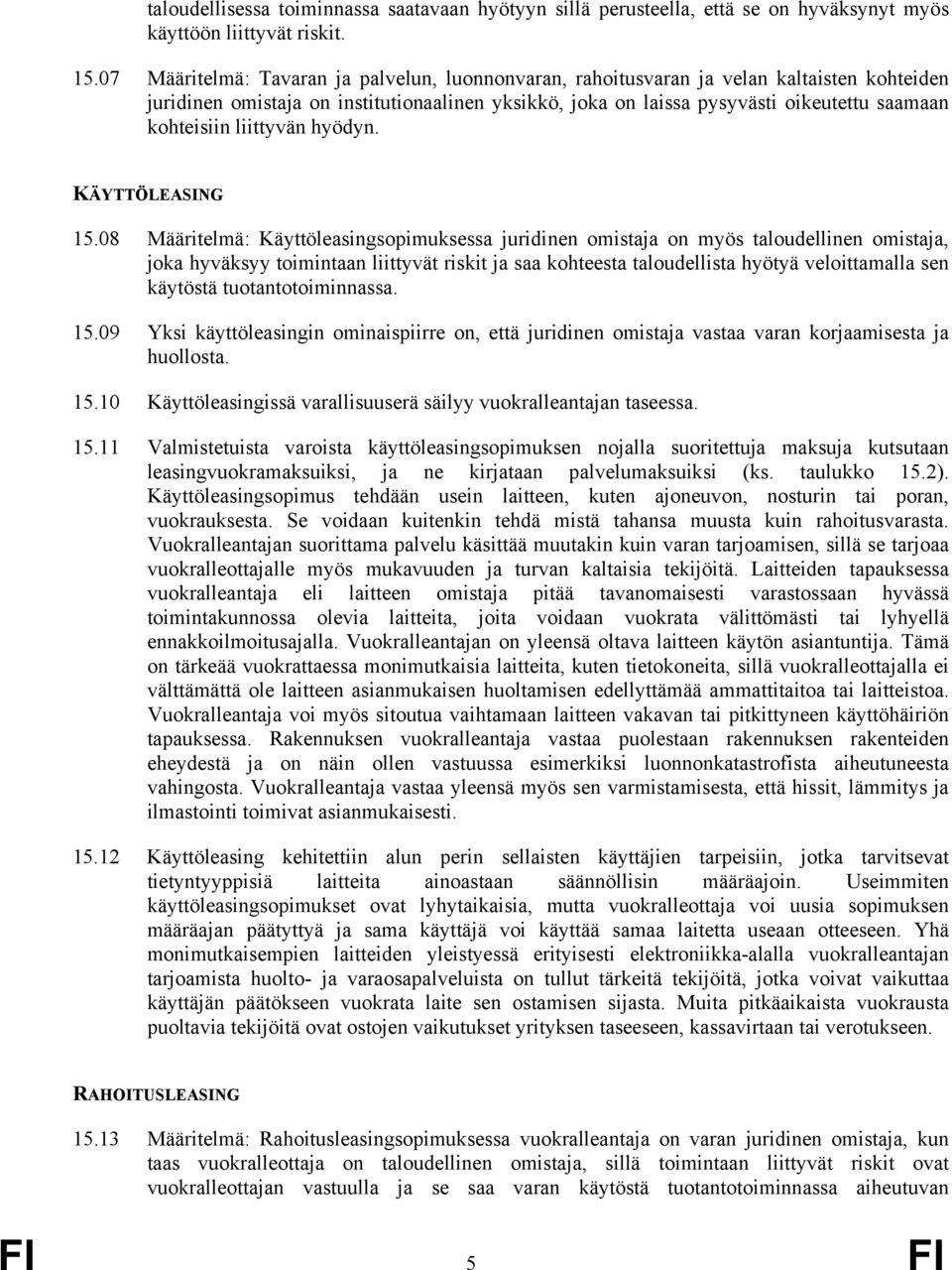 taloudellisessa toiminnassa saatavaan hyötyyn sillä perusteella, että se on hyväksynyt myös käyttöön liittyvät riskit.

15.07 Määritelmä: Tavaran ja palvelun, luonnonvaran, rahoitusvaran ja velan kaltaisten kohteiden juridinen omistaja on institutionaalinen yksikkö, joka on laissa pysyvästi oikeutettu saamaan kohteisiin liittyvän hyödyn.

KÄYTTÖLEASING

15.08 Määritelmä: Käyttöleasingsopimuksessa juridinen omistaja on myös taloudellinen omistaja, joka hyväksyy toimintaan liittyvät riskit ja saa kohteesta taloudellista hyötyä veloittamalla sen käytöstä tuotantotoiminnassa.

15.09 Yksi käyttöleasingin ominaispiirre on, että juridinen omistaja vastaa varan korjaamisesta ja huollosta.

15.10 Käyttöleasingissä varallisuuserä säilyy vuokralleantajan taseessa.

15.11 Valmistetuista varoista käyttöleasingsopimuksen nojalla suoritettuja maksuja kutsutaan leasingvuokramaksuiksi, ja ne kirjataan palvelumaksuiksi (ks. taulukko 15.2). Käyttöleasingsopimus tehdään usein laitteen, kuten ajoneuvon, nosturin tai poran, vuokrauksesta. Se voidaan kuitenkin tehdä mistä tahansa muusta kuin rahoitusvarasta. Vuokralleantajan suorittama palvelu käsittää muutakin kuin varan tarjoamisen, sillä se tarjoaa vuokralleottajalle myös mukavuuden ja turvan kaltaisia tekijöitä. Laitteiden tapauksessa vuokralleantaja eli laitteen omistaja pitää tavanomaisesti varastossaan hyvässä toimintakunnossa olevia laitteita, joita voidaan vuokrata välittömästi tai lyhyellä ennakkoilmoitusajalla. Vuokralleantajan on yleensä oltava laitteen käytön asiantuntija. Tämä on tärkeää vuokrattaessa monimutkaisia laitteita, kuten tietokoneita, sillä vuokralleottajalla ei välttämättä ole laitteen asianmukaisen huoltamisen edellyttämää ammattitaitoa tai laitteistoa. Vuokralleantaja voi myös sitoutua vaihtamaan laitteen vakavan tai pitkittyneen käyttöhäiriön tapauksessa. Rakennuksen vuokralleantaja vastaa puolestaan rakennuksen rakenteiden eheydestä ja on näin ollen vastuussa esimerkiksi luonnonkatastrofista aiheutuneesta vahingosta. Vuokralleantaja vastaa yleensä myös sen varmistamisesta, että hissit, lämmitys ja ilmastointi toimivat asianmukaisesti.

15.12 Käyttöleasing kehitettiin alun perin sellaisten käyttäjien tarpeisiin, jotka tarvitsevat tietyntyyppisiä laitteita ainoastaan säännöllisin määräajoin. Useimmiten käyttöleasingsopimukset ovat lyhytaikaisia, mutta vuokralleottaja voi uusia sopimuksen määräajan päätyttyä ja sama käyttäjä voi käyttää samaa laitetta useaan otteeseen. Yhä monimutkaisempien laitteiden yleistyessä erityisesti elektroniikka-alalla vuokralleantajan tarjoamista huolto- ja varaosapalveluista on tullut tärkeitä tekijöitä, jotka voivat vaikuttaa käyttäjän päätökseen vuokrata laite sen ostamisen sijasta. Muita pitkäaikaista vuokrausta puoltavia tekijöitä ovat ostojen vaikutukset yrityksen taseeseen, kassavirtaan tai verotukseen.

RAHOITUSLEASING

15.13 Määritelmä: Rahoitusleasingsopimuksessa vuokralleantaja on varan juridinen omistaja, kun taas vuokralleottaja on taloudellinen omistaja, sillä toimintaan liittyvät riskit ovat vuokralleottajan vastuulla ja se saa varan käytöstä tuotantotoiminnassa aiheutuvan

FI 5 FI